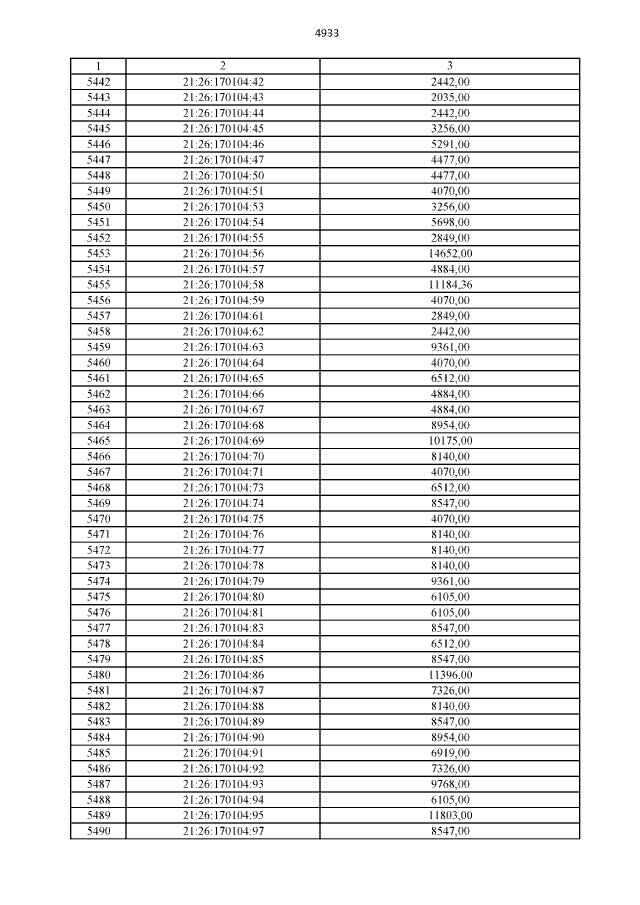 4933

| 1 | 2 | 3 |
|---|---|---|
| 5442 | 21:26:170104:42 | 2442,00 |
| 5443 | 21:26:170104:43 | 2035,00 |
| 5444 | 21:26:170104:44 | 2442,00 |
| 5445 | 21:26:170104:45 | 3256,00 |
| 5446 | 21:26:170104:46 | 5291,00 |
| 5447 | 21:26:170104:47 | 4477,00 |
| 5448 | 21:26:170104:50 | 4477,00 |
| 5449 | 21:26:170104:51 | 4070,00 |
| 5450 | 21:26:170104:53 | 3256,00 |
| 5451 | 21:26:170104:54 | 5698,00 |
| 5452 | 21:26:170104:55 | 2849,00 |
| 5453 | 21:26:170104:56 | 14652,00 |
| 5454 | 21:26:170104:57 | 4884,00 |
| 5455 | 21:26:170104:58 | 11184,36 |
| 5456 | 21:26:170104:59 | 4070,00 |
| 5457 | 21:26:170104:61 | 2849,00 |
| 5458 | 21:26:170104:62 | 2442,00 |
| 5459 | 21:26:170104:63 | 9361,00 |
| 5460 | 21:26:170104:64 | 4070,00 |
| 5461 | 21:26:170104:65 | 6512,00 |
| 5462 | 21:26:170104:66 | 4884,00 |
| 5463 | 21:26:170104:67 | 4884,00 |
| 5464 | 21:26:170104:68 | 8954,00 |
| 5465 | 21:26:170104:69 | 10175,00 |
| 5466 | 21:26:170104:70 | 8140,00 |
| 5467 | 21:26:170104:71 | 4070,00 |
| 5468 | 21:26:170104:73 | 6512,00 |
| 5469 | 21:26:170104:74 | 8547,00 |
| 5470 | 21:26:170104:75 | 4070,00 |
| 5471 | 21:26:170104:76 | 8140,00 |
| 5472 | 21:26:170104:77 | 8140,00 |
| 5473 | 21:26:170104:78 | 8140,00 |
| 5474 | 21:26:170104:79 | 9361,00 |
| 5475 | 21:26:170104:80 | 6105,00 |
| 5476 | 21:26:170104:81 | 6105,00 |
| 5477 | 21:26:170104:83 | 8547,00 |
| 5478 | 21:26:170104:84 | 6512,00 |
| 5479 | 21:26:170104:85 | 8547,00 |
| 5480 | 21:26:170104:86 | 11396,00 |
| 5481 | 21:26:170104:87 | 7326,00 |
| 5482 | 21:26:170104:88 | 8140,00 |
| 5483 | 21:26:170104:89 | 8547,00 |
| 5484 | 21:26:170104:90 | 8954,00 |
| 5485 | 21:26:170104:91 | 6919,00 |
| 5486 | 21:26:170104:92 | 7326,00 |
| 5487 | 21:26:170104:93 | 9768,00 |
| 5488 | 21:26:170104:94 | 6105,00 |
| 5489 | 21:26:170104:95 | 11803,00 |
| 5490 | 21:26:170104:97 | 8547,00 |